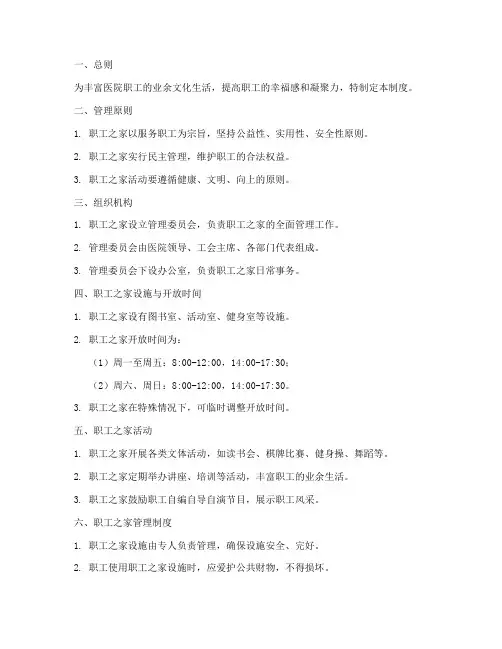 一、总则

为丰富医院职工的业余文化生活，提高职工的幸福感和凝聚力，特制定本制度。

二、管理原则

1. 职工之家以服务职工为宗旨，坚持公益性、实用性、安全性原则。

2. 职工之家实行民主管理，维护职工的合法权益。

3. 职工之家活动要遵循健康、文明、向上的原则。

三、组织机构

1. 职工之家设立管理委员会，负责职工之家的全面管理工作。

2. 管理委员会由医院领导、工会主席、各部门代表组成。

3. 管理委员会下设办公室，负责职工之家日常事务。

四、职工之家设施与开放时间

1. 职工之家设有图书室、活动室、健身室等设施。

2. 职工之家开放时间为：

（1）周一至周五：8:00-12:00，14:00-17:30；

（2）周六、周日：8:00-12:00，14:00-17:30。

3. 职工之家在特殊情况下，可临时调整开放时间。

五、职工之家活动

1. 职工之家开展各类文体活动，如读书会、棋牌比赛、健身操、舞蹈等。

2. 职工之家定期举办讲座、培训等活动，丰富职工的业余生活。

3. 职工之家鼓励职工自编自导自演节目，展示职工风采。

六、职工之家管理制度

1. 职工之家设施由专人负责管理，确保设施安全、完好。

2. 职工使用职工之家设施时，应爱护公共财物，不得损坏。